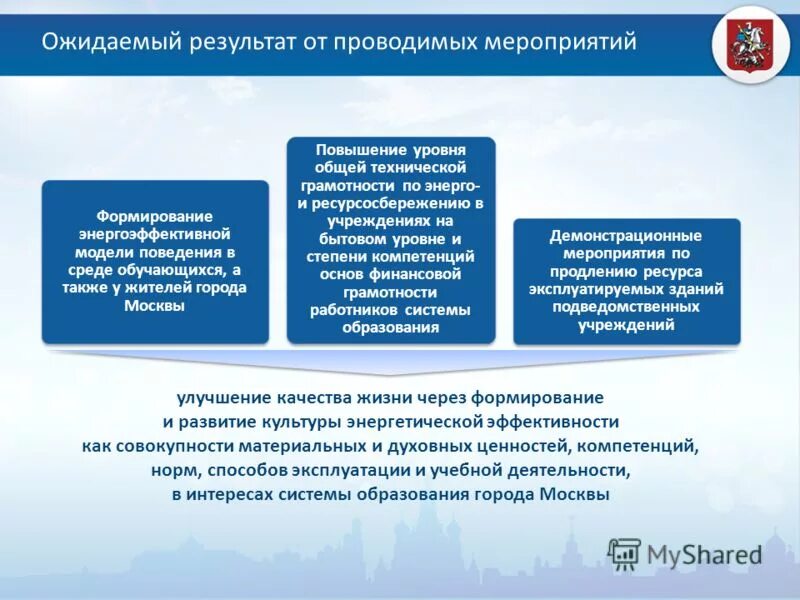 Ожидаемый результат от проводимых мероприятий

Формирование энергоэффективной модели поведения в среде обучающихся, а также у жителей города Москвы

Повышение уровня общей технической грамотности по энерго- и ресурсосбережению в учреждениях на бытовом уровне и степени компетенций основ финансовой грамотности работников системы образования

Демонстрационные мероприятия по продлению ресурса эксплуатируемых зданий подведомственных учреждений

улучшение качества жизни через формирование и развитие культуры энергетической эффективности как совокупности материальных и духовных ценностей, компетенций, норм, способов эксплуатации и учебной деятельности, в интересах системы образования города Москвы

MyShared